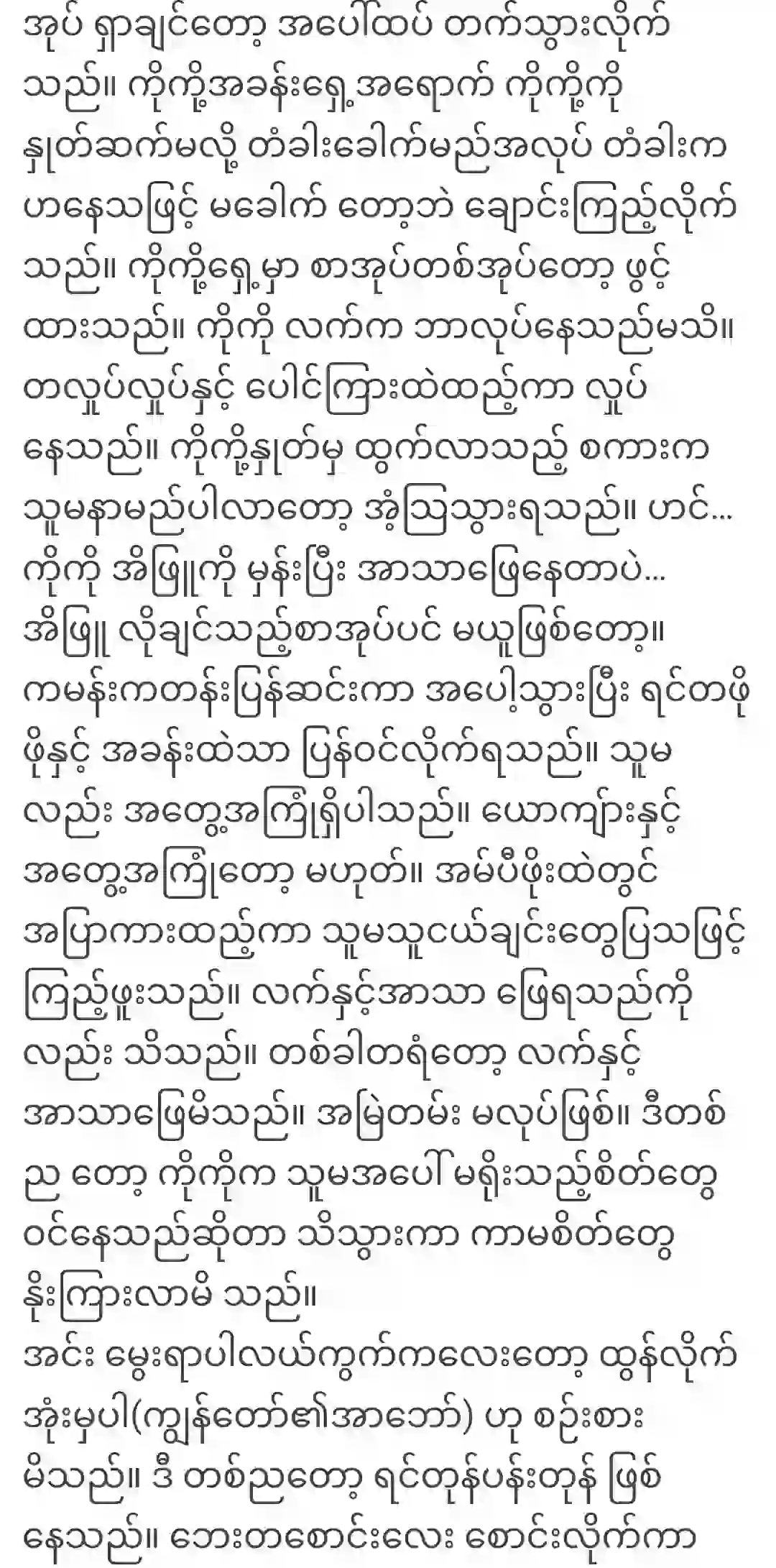 အုပ် ရှာချင်တော့ အပေါ်ထပ် တက်သွားလိုက်သည်။ ကိုကို့အခန်းရှေ့အရောက် ကိုကို့ကို နှုတ်ဆက်မလို့ တံခါးခေါက်မည်အလုပ် တံခါးက ဟနေသဖြင့် မခေါက် တော့ဘဲ ချောင်းကြည့်လိုက်သည်။ ကိုကို့ရှေ့မှာ စာအုပ်တစ်အုပ်တော့ ဖွင့်ထားသည်။ ကိုကို လက်က ဘာလုပ်နေသည်မသိ။ တလှုပ်လှုပ်နှင့် ပေါင်ကြားထဲထည့်ကာ လှုပ်နေသည်။ ကိုကို့နှုတ်မှ ထွက်လာသည့် စကားက သူမနာမည်ပါလာတော့ အံ့သြသွားရသည်။ ဟင်... ကိုကို အိဖြူကို မှန်းပြီး အာသာဖြေနေတာပဲ... အိဖြူ လိုချင်သည့်စာအုပ်ပင် မယူဖြစ်တော့။ ကမန်းကတန်းပြန်ဆင်းကာ အပေါ့သွားပြီး ရင်တဖိုဖိုနှင့် အခန်းထဲသာ ပြန်ဝင်လိုက်ရသည်။ သူမလည်း အတွေ့အကြုံရှိပါသည်။ ယောကျာ်းနှင့် အတွေ့အကြုံတော့ မဟုတ်။ အမ်ပီဖိုးထဲတွင် အပြာကားထည့်ကာ သူမသူငယ်ချင်းတွေပြသဖြင့် ကြည့်ဖူးသည်။ လက်နှင့်အာသာ ဖြေရသည်ကိုလည်း သိသည်။ တစ်ခါတရံတော့ လက်နှင့် အာသာဖြေမိသည်။ အမြဲတမ်း မလုပ်ဖြစ်။ ဒီတစ်ည တော့ ကိုကိုက သူမအပေါ် မရိုးသည့်စိတ်တွေ ဝင်နေသည်ဆိုတာ သိသွားကာ ကာမစိတ်တွေ နိုးကြားလာမိ သည်။
အင်း မွေးရာပါလယ်ကွက်ကလေးတော့ ထွန်လိုက်အုံးမှပါ(ကျွန်တော်၏အာဘော်) ဟု စဉ်းစားမိသည်။ ဒီ တစ်ညတော့ ရင်တုန်ပန်းတုန် ဖြစ်နေသည်။ ဘေးတစောင်းလေး စောင်းလိုက်ကာ